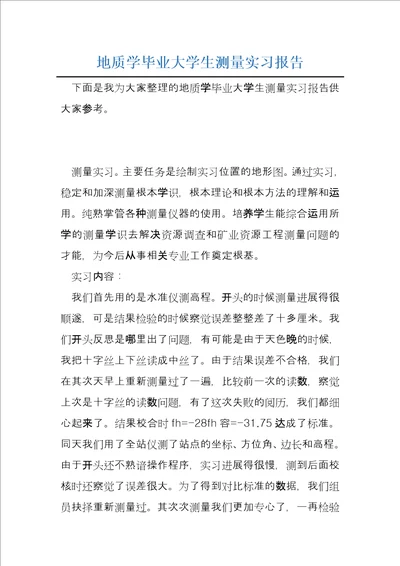 地质学毕业大学生测量实习报告

下面是我为大家整理的地质学毕业大学生测量实习报告供大家参考。

测量实习。主要任务是绘制实习位置的地形图。通过实习，稳定和加深测量根本学识，根本理论和根本方法的理解和运用。纯熟掌管各种测量仪器的使用。培养学生能综合运用所学的测量学识去解决资源调查和矿业资源工程测量问题的才能，为今后从事相关专业工作奠定根基。

实习内容：

我们首先用的是水准仪测高程。开头的时候测量进展得很顺遂，可是结果检验的时候察觉误差整整差了十多厘米。我们开头反思是哪里出了问题，有可能是由于天色晚的时候，我把十字丝上下丝读成中丝了。由于结果误差不合格，我们在其次天早上重新测量过了一遍，比较前一次的读数，察觉上次是十字丝的读数问题，有了这次失败的阅历，我们都细心起来了。结果校合时 fh=-28fh 容=-31.75 达成了标准。同天我们用了全站仪测了站点的坐标、方位角、边长和高程。由于开头还不熟谙操作程序，实习进展得很慢，测到后面校核时还察觉了误差很大。为了得到对比标准的数据，我们组员抉择重新测量过。其次次测量我们更加专心了，一再检验